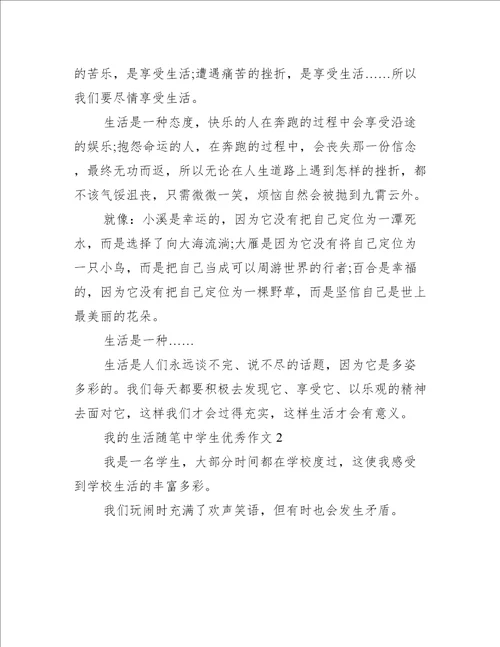 的苦乐，是享受生活;遭遇痛苦的挫折，是享受生活……所以我们要尽情享受生活。

生活是一种态度，快乐的人在奔跑的过程中会享受沿途的娱乐;抱怨命运的人，在奔跑的过程中，会丧失那一份信念，最终无功而返，所以无论在人生道路上遇到怎样的挫折，都不该气馁沮丧，只需微微一笑，烦恼自然会被抛到九霄云外。

就像：小溪是幸运的，因为它没有把自己定位为一潭死水，而是选择了向大海流淌;大雁是因为它没有将自己定位为一只小鸟，而是把自己当成可以周游世界的行者;百合是幸福的，因为它没有把自己定位为一棵野草，而是坚信自己是世上最美丽的花朵。

生活是一种……

生活是人们永远谈不完、说不尽的话题，因为它是多姿多彩的。我们每天都要积极去发现它、享受它、以乐观的精神去面对它，这样我们才会过得充实，这样生活才会有意义。

我的生活随笔中学生优秀作文 2

我是一名学生，大部分时间都在学校度过，这使我感受到学校生活的丰富多彩。

我们玩闹时充满了欢声笑语，但有时也会发生矛盾。